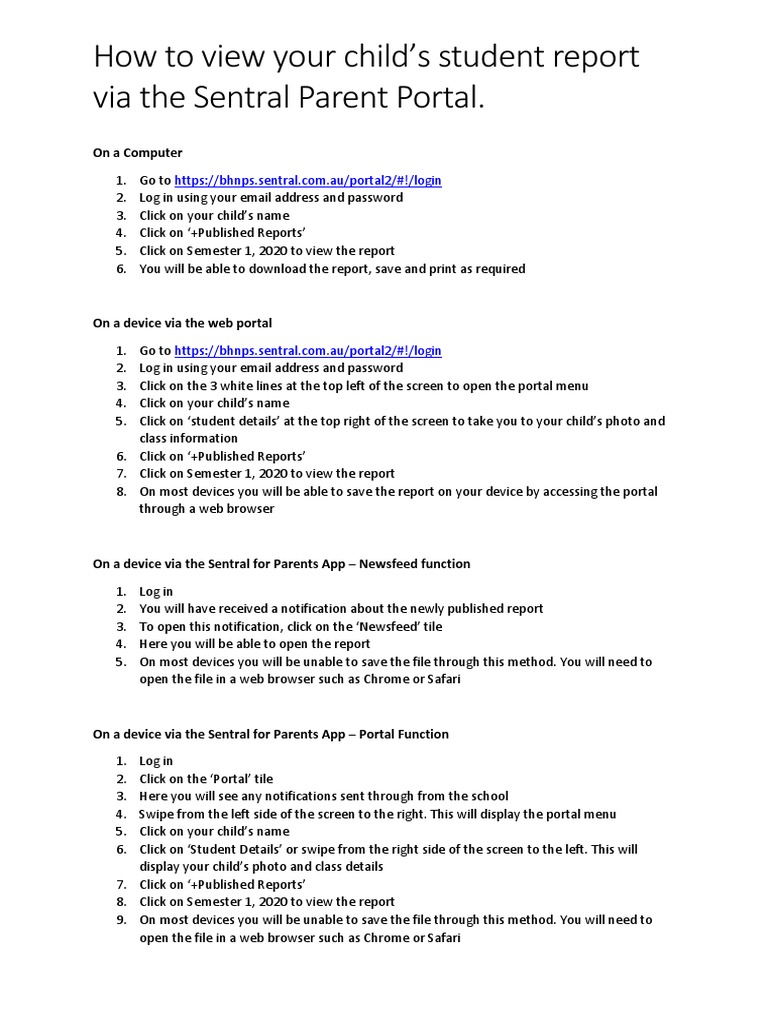 How to view your child's student report via the Sentral Parent Portal.

On a Computer

1. Go to https://bhnps.sentral.com.au/portal2/#!/login
2. Log in using your email address and password
3. Click on your child's name
4. Click on '+Published Reports'
5. Click on Semester 1, 2020 to view the report
6. You will be able to download the report, save and print as required

On a device via the web portal

1. Go to https://bhnps.sentral.com.au/portal2/#!/login
2. Log in using your email address and password
3. Click on the 3 white lines at the top left of the screen to open the portal menu
4. Click on your child's name
5. Click on 'student details' at the top right of the screen to take you to your child's photo and class information
6. Click on '+Published Reports'
7. Click on Semester 1, 2020 to view the report
8. On most devices you will be able to save the report on your device by accessing the portal through a web browser

On a device via the Sentral for Parents App – Newsfeed function

1. Log in
2. You will have received a notification about the newly published report
3. To open this notification, click on the 'Newsfeed' tile
4. Here you will be able to open the report
5. On most devices you will be unable to save the file through this method. You will need to open the file in a web browser such as Chrome or Safari

On a device via the Sentral for Parents App – Portal Function

1. Log in
2. Click on the 'Portal' tile
3. Here you will see any notifications sent through from the school
4. Swipe from the left side of the screen to the right. This will display the portal menu
5. Click on your child's name
6. Click on 'Student Details' or swipe from the right side of the screen to the left. This will display your child's photo and class details
7. Click on '+Published Reports'
8. Click on Semester 1, 2020 to view the report
9. On most devices you will be unable to save the file through this method. You will need to open the file in a web browser such as Chrome or Safari